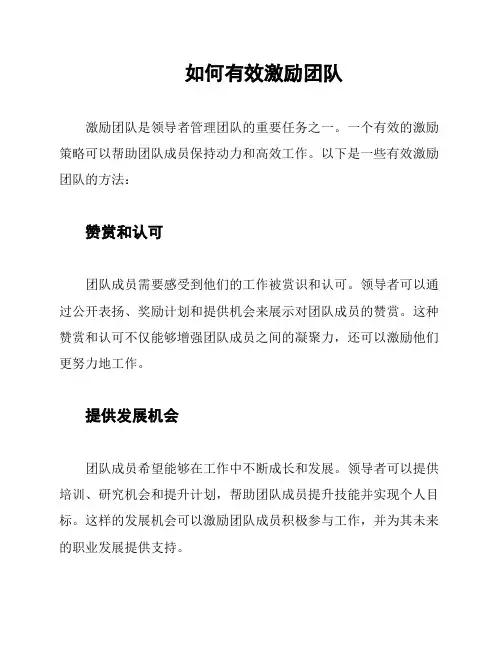 如何有效激励团队

激励团队是领导者管理团队的重要任务之一。一个有效的激励策略可以帮助团队成员保持动力和高效工作。以下是一些有效激励团队的方法：

赞赏和认可

团队成员需要感受到他们的工作被赏识和认可。领导者可以通过公开表扬、奖励计划和提供机会来展示对团队成员的赞赏。这种赞赏和认可不仅能够增强团队成员之间的凝聚力，还可以激励他们更努力地工作。

提供发展机会

团队成员希望能够在工作中不断成长和发展。领导者可以提供培训、研究机会和提升计划，帮助团队成员提升技能并实现个人目标。这样的发展机会可以激励团队成员积极参与工作，并为其未来的职业发展提供支持。